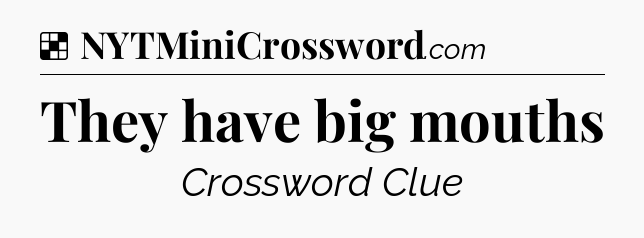 NYTMiniCrossword.com

They have big mouths

Crossword Clue